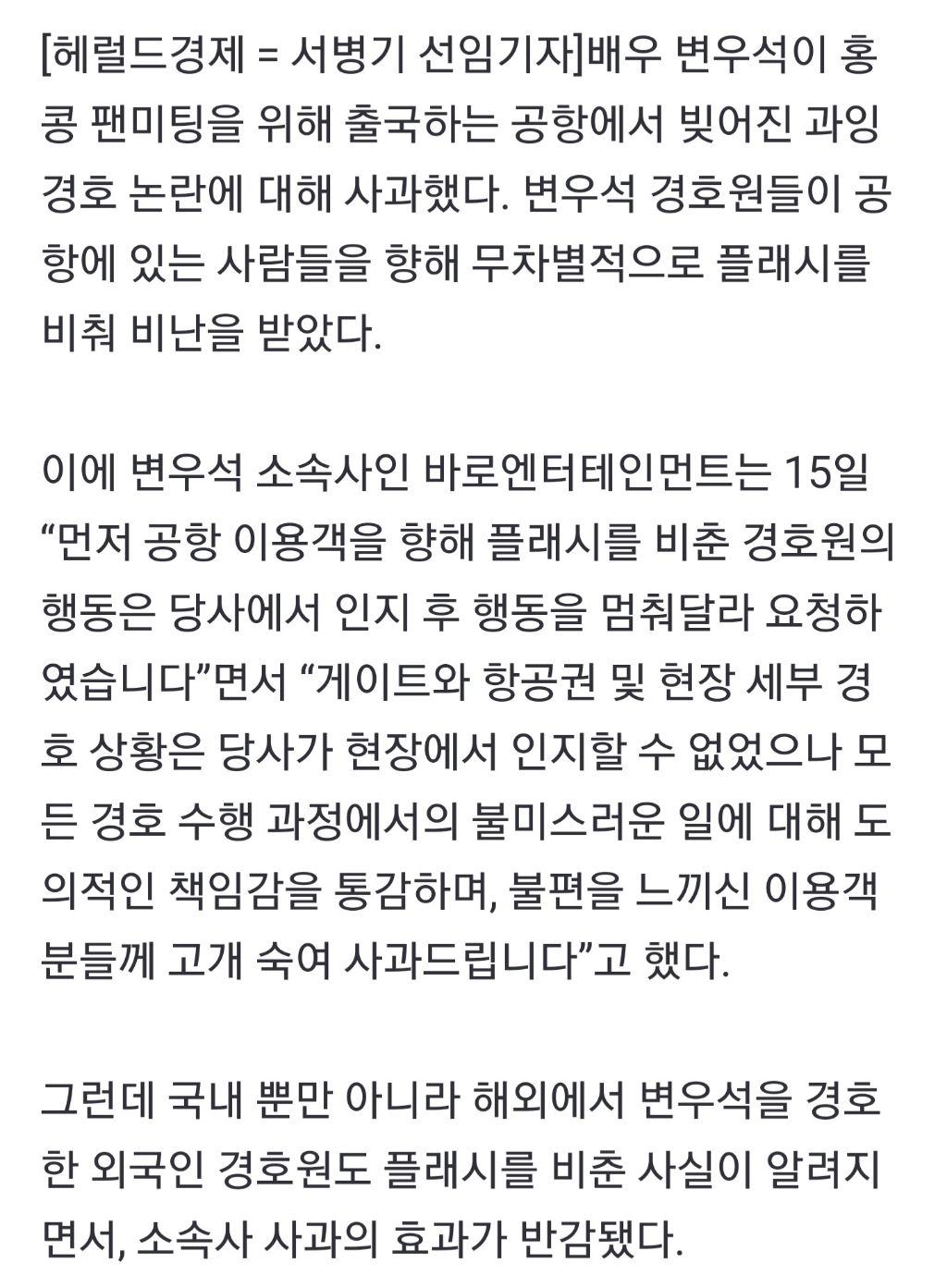 [헤럴드경제 = 서병기 선임기자]배우 변우석이 홍콩 팬미팅을 위해 출국하는 공항에서 빚어진 과잉 경호 논란에 대해 사과했다. 변우석 경호원들이 공항에 있는 사람들을 향해 무차별적으로 플래시를 비춰 비난을 받았다.

이에 변우석 소속사인 바로엔터테인먼트는 15일 “먼저 공항 이용객을 향해 플래시를 비춘 경호원의 행동은 당사에서 인지 후 행동을 멈춰달라 요청하였습니다”면서 “게이트와 항공권 및 현장 세부 경호 상황은 당사가 현장에서 인지할 수 없었으나 모든 경호 수행 과정에서의 불미스러운 일에 대해 도의적인 책임감을 통감하며, 불편을 느끼신 이용객분들께 고개 숙여 사과드립니다”고 했다.

그런데 국내 뿐만 아니라 해외에서 변우석을 경호한 외국인 경호원도 플래시를 비춘 사실이 알려지면서, 소속사 사과의 효과가 반감됐다.